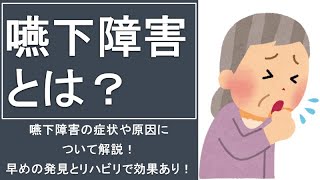 嚥下障害とは？

嚥下障害の症状や原因について解説！
早めの発見とリハビリで効果あり！